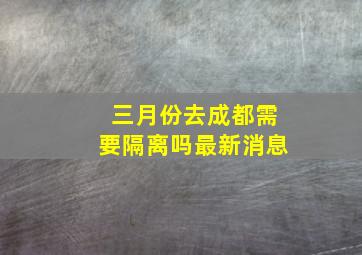 三月份去成都需要隔离吗最新消息